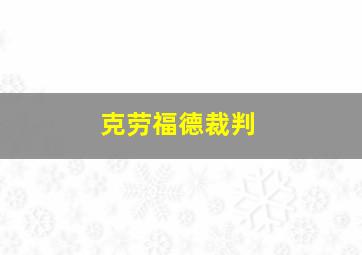 克劳福德裁判